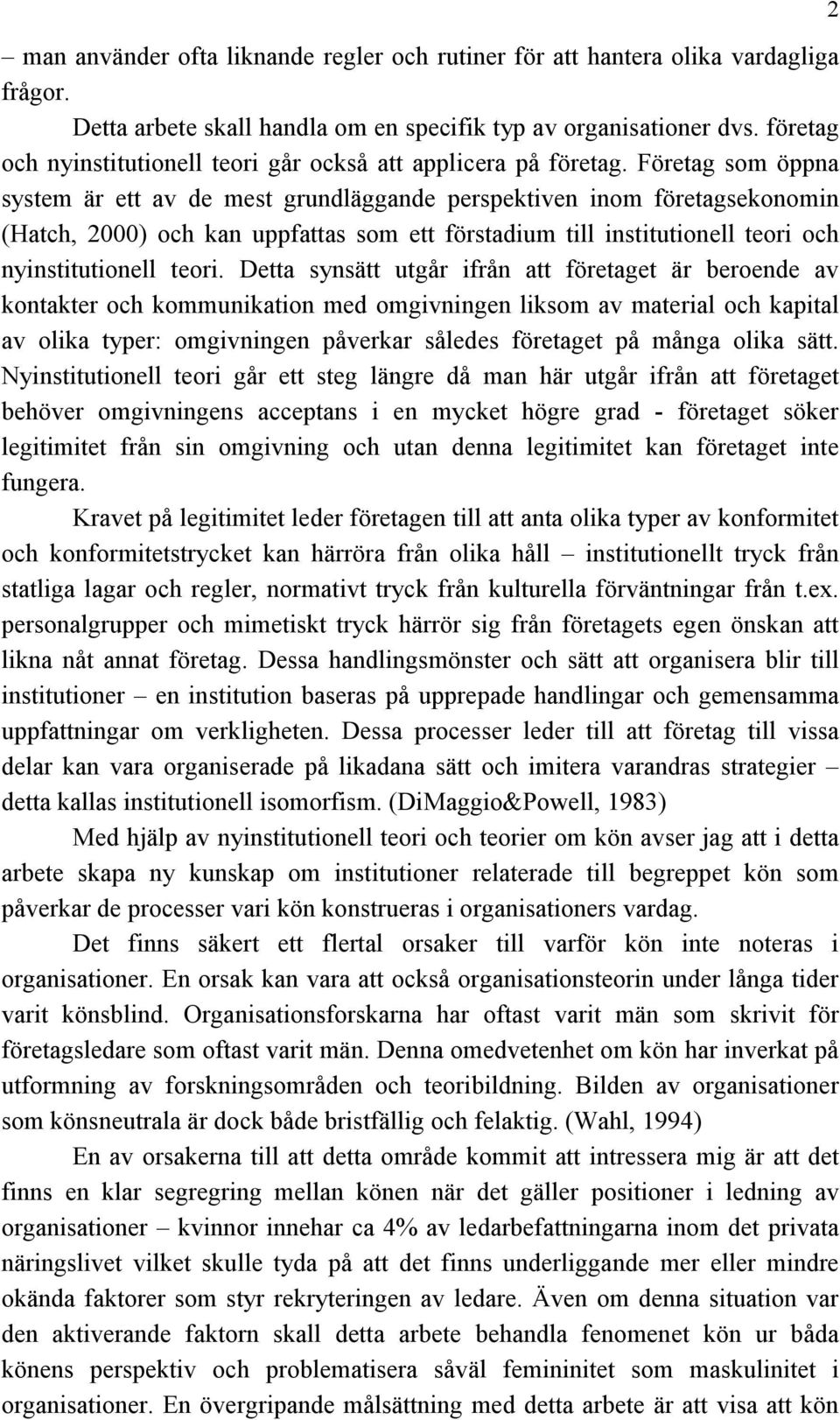 2

– man använder ofta liknande regler och rutiner för att hantera olika vardagliga frågor.

Detta arbete skall handla om en specifik typ av organisationer dvs. företag och nyinstitutionell teori går också att applicera på företag. Företag som öppna system är ett av de mest grundläggande perspektiven inom företagsekonomin (Hatch, 2000) och kan uppfattas som ett förstadium till institutionell teori och nyinstitutionell teori. Detta synsätt utgår ifrån att företaget är beroende av kontakter och kommunikation med omgivningen liksom av material och kapital av olika typer: omgivningen påverkar således företaget på många olika sätt. Nyinstitutionell teori går ett steg längre då man här utgår ifrån att företaget behöver omgivningens acceptans i en mycket högre grad - företaget söker legitimitet från sin omgivning och utan denna legitimitet kan företaget inte fungera.

Kravet på legitimitet leder företagen till att anta olika typer av konformitet och konformitetstrycket kan härröra från olika håll – institutionellt tryck från statliga lagar och regler, normativt tryck från kulturella förväntningar från t.ex. personalgrupper och mimetiskt tryck härrör sig från företagets egen önskan att likna nåt annat företag. Dessa handlingsmönster och sätt att organisera blir till institutioner – en institution baseras på upprepade handlingar och gemensamma uppfattningar om verkligheten. Dessa processer leder till att företag till vissa delar kan vara organiserade på likadana sätt och imitera varandras strategier – detta kallas institutionell isomorfism. (DiMaggio&Powell, 1983)

Med hjälp av nyinstitutionell teori och teorier om kön avser jag att i detta arbete skapa ny kunskap om institutioner relaterade till begreppet kön som påverkar de processer vari kön konstrueras i organisationers vardag.

Det finns säkert ett flertal orsaker till varför kön inte noteras i organisationer. En orsak kan vara att också organisationsteorin under långa tider varit könsblind. Organisationsforskarna har oftast varit män som skrivit för företagsledare som oftast varit män. Denna omedvetenhet om kön har inverkat på utformning av forskningsområden och teoribildning. Bilden av organisationer som könsneutrala är dock både bristfällig och felaktig. (Wahl, 1994)

En av orsakerna till att detta område kommit att intressera mig är att det finns en klar segregring mellan könen när det gäller positioner i ledning av organisationer – kvinnor innehar ca 4% av ledarbefattningarna inom det privata näringslivet vilket skulle tyda på att det finns underliggande mer eller mindre okända faktorer som styr rekryteringen av ledare. Även om denna situation var den aktiverande faktorn skall detta arbete behandla fenomenet kön ur båda könens perspektiv och problematisera såväl femininitet som maskulinitet i organisationer. En övergripande målsättning med detta arbete är att visa att kön